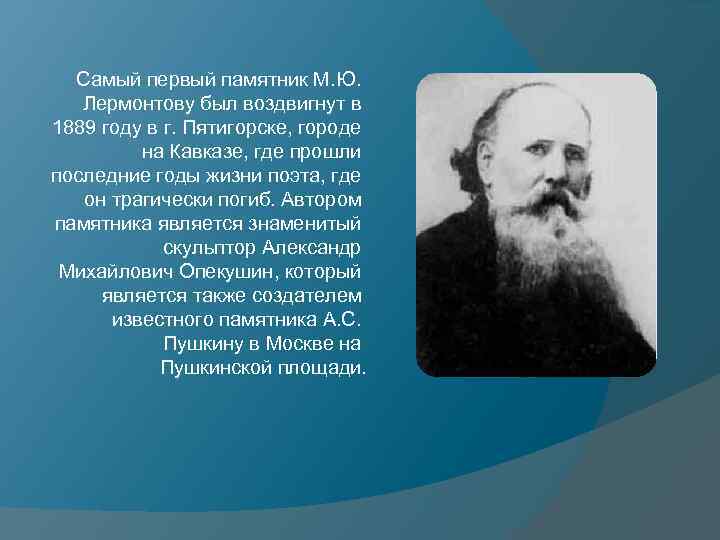 Самый первый памятник М.Ю. Лермонтову был воздвигнут в 1889 году в г. Пятигорске, городе на Кавказе, где прошли последние годы жизни поэта, где он трагически погиб. Автором памятника является знаменитый скульптор Александр Михайлович Опекушин, который является также создателем известного памятника А.С. Пушкину в Москве на Пушкинской площади.